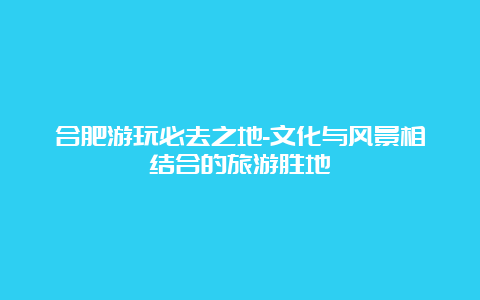 合肥游玩必去之地-文化与风景相结合的旅游胜地